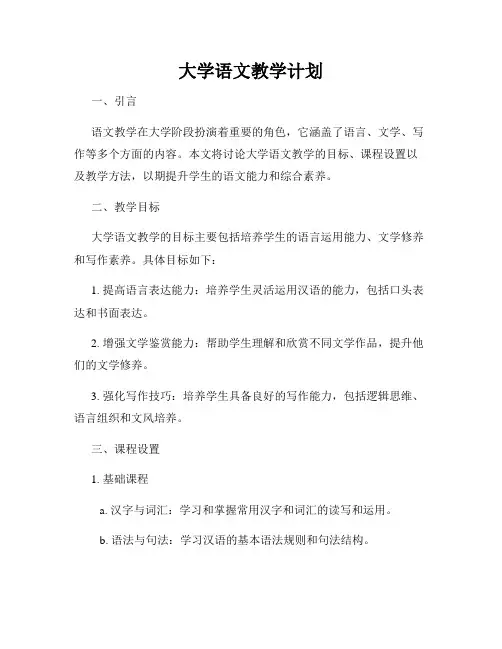 大学语文教学计划

一、引言

语文教学在大学阶段扮演着重要的角色，它涵盖了语言、文学、写作等多个方面的内容。本文将讨论大学语文教学的目标、课程设置以及教学方法，以期提升学生的语文能力和综合素养。

二、教学目标

大学语文教学的目标主要包括培养学生的语言运用能力、文学修养和写作素养。具体目标如下：

1. 提高语言表达能力：培养学生灵活运用汉语的能力，包括口头表达和书面表达。

2. 增强文学鉴赏能力：帮助学生理解和欣赏不同文学作品，提升他们的文学修养。

3. 强化写作技巧：培养学生具备良好的写作能力，包括逻辑思维、语言组织和文风培养。

三、课程设置

1. 基础课程

a. 汉字与词汇：学习和掌握常用汉字和词汇的读写和运用。

b. 语法与句法：学习汉语的基本语法规则和句法结构。